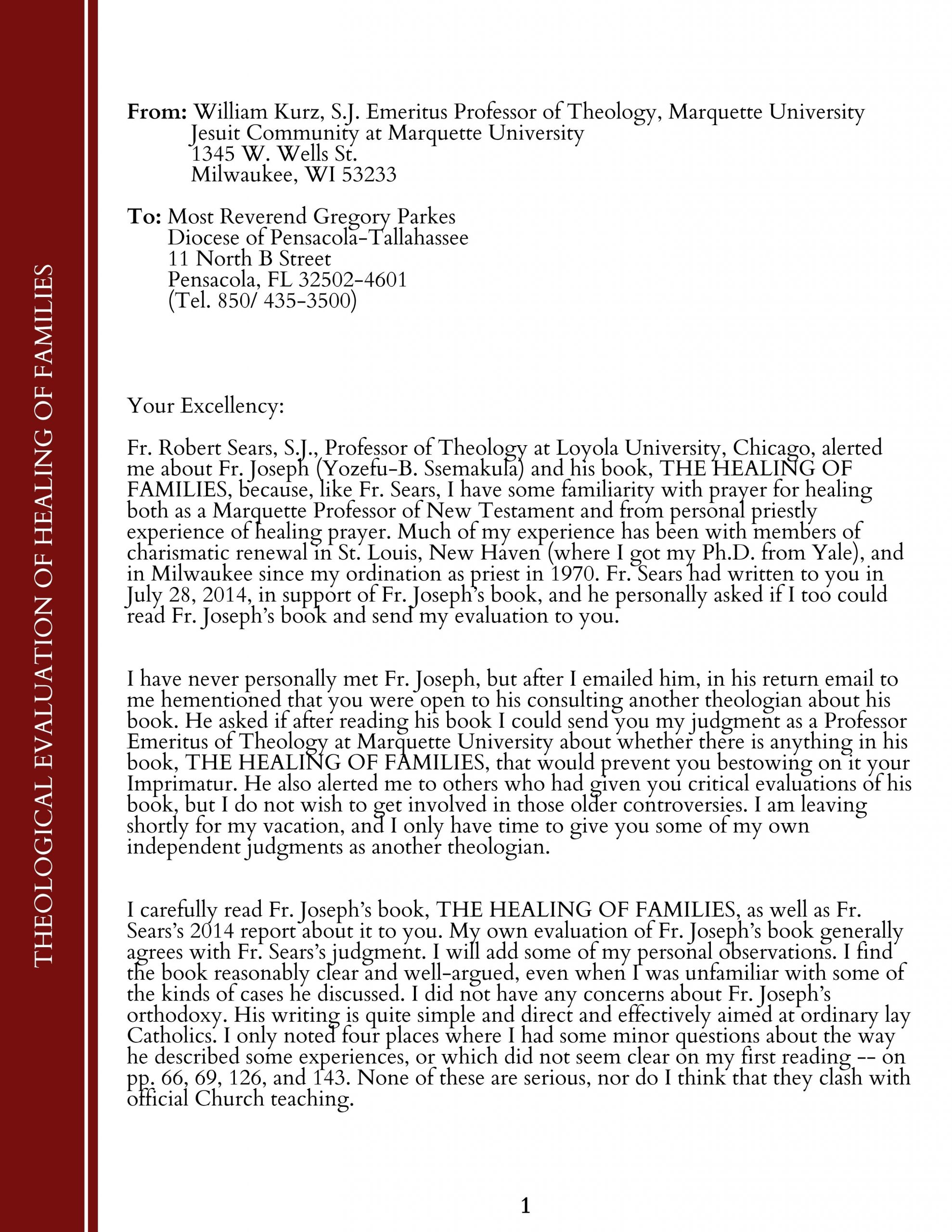 THEOLOGICAL EVALUATION OF HEALING OF FAMILIES

From: William Kurz, S.J. Emeritus Professor of Theology, Marquette University
Jesuit Community at Marquette University
1345 W. Wells St.
Milwaukee, WI 53233

To: Most Reverend Gregory Parkes
Diocese of Pensacola-Tallahassee
11 North B Street
Pensacola, FL 32502-4601
(Tel. 850/ 435-3500)

Your Excellency:

Fr. Robert Sears, S.J., Professor of Theology at Loyola University, Chicago, alerted me about Fr. Joseph (Yozefu-B. Ssemakula) and his book, THE HEALING OF FAMILIES, because, like Fr. Sears, I have some familiarity with prayer for healing both as a Marquette Professor of New Testament and from personal priestly experience of healing prayer. Much of my experience has been with members of charismatic renewal in St. Louis, New Haven (where I got my Ph.D. from Yale), and in Milwaukee since my ordination as priest in 1970. Fr. Sears had written to you in July 28, 2014, in support of Fr. Joseph's book, and he personally asked if I too could read Fr. Joseph's book and send my evaluation to you.

I have never personally met Fr. Joseph, but after I emailed him, in his return email to me hementioned that you were open to his consulting another theologian about his book. He asked if after reading his book I could send you my judgment as a Professor Emeritus of Theology at Marquette University about whether there is anything in his book, THE HEALING OF FAMILIES, that would prevent you bestowing on it your Imprimatur. He also alerted me to others who had given you critical evaluations of his book, but I do not wish to get involved in those older controversies. I am leaving shortly for my vacation, and I only have time to give you some of my own independent judgments as another theologian.

I carefully read Fr. Joseph's book, THE HEALING OF FAMILIES, as well as Fr. Sears's 2014 report about it to you. My own evaluation of Fr. Joseph's book generally agrees with Fr. Sears's judgment. I will add some of my personal observations. I find the book reasonably clear and well-argued, even when I was unfamiliar with some of the kinds of cases he discussed. I did not have any concerns about Fr. Joseph's orthodoxy. His writing is quite simple and direct and effectively aimed at ordinary lay Catholics. I only noted four places where I had some minor questions about the way he described some experiences, or which did not seem clear on my first reading -- on pp. 66, 69, 126, and 143. None of these are serious, nor do I think that they clash with official Church teaching.

1